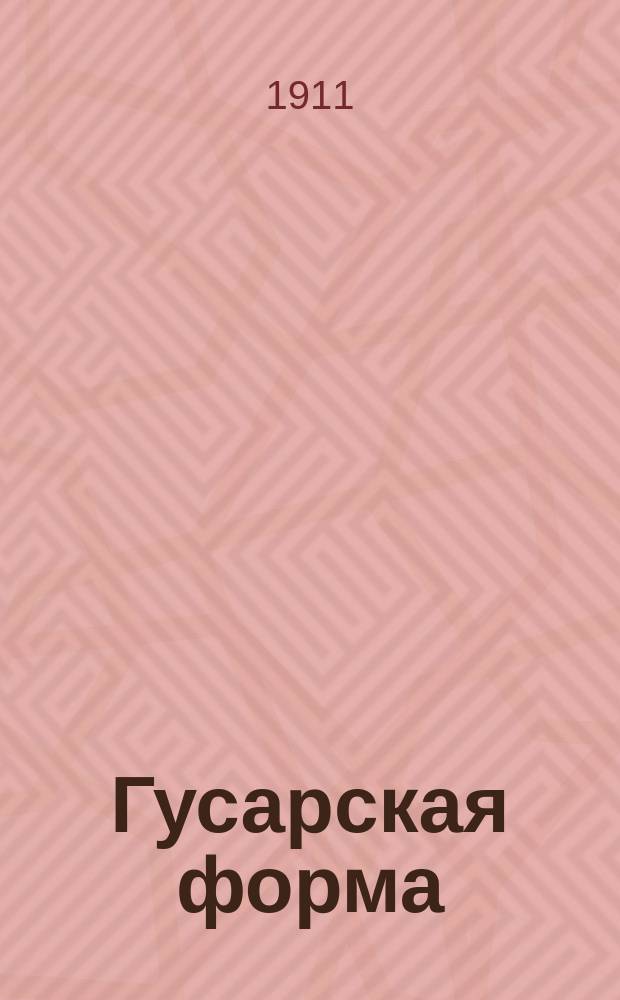 1911

Гусарская форма